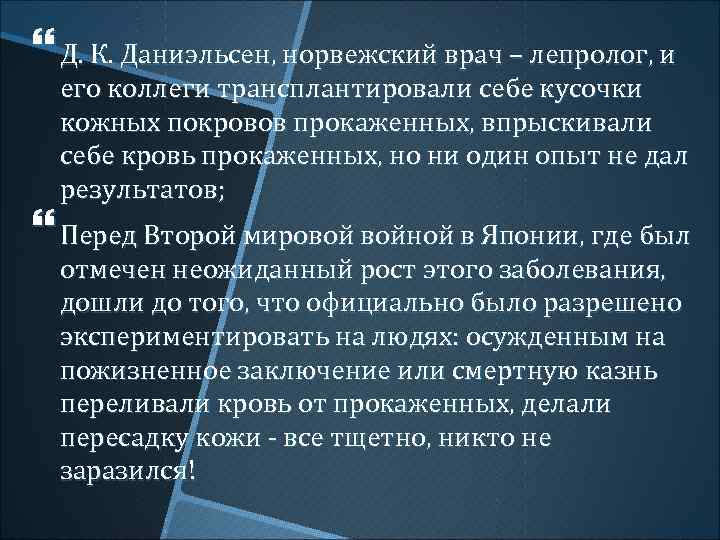 “ Д. К. Даниэльсен, норвежский врач – лепролог, и его коллеги трансплантировали себе кусочки кожных покровов прокаженных, впрыскивали себе кровь прокаженных, но ни один опыт не дал результатов;

“ Перед Второй мировой войной в Японии, где был отмечен неожиданный рост этого заболевания, дошли до того, что официально было разрешено экспериментировать на людях: осужденным на пожизненное заключение или смертную казнь переливали кровь от прокаженных, делали пересадку кожи - все тщетно, никто не заразился!